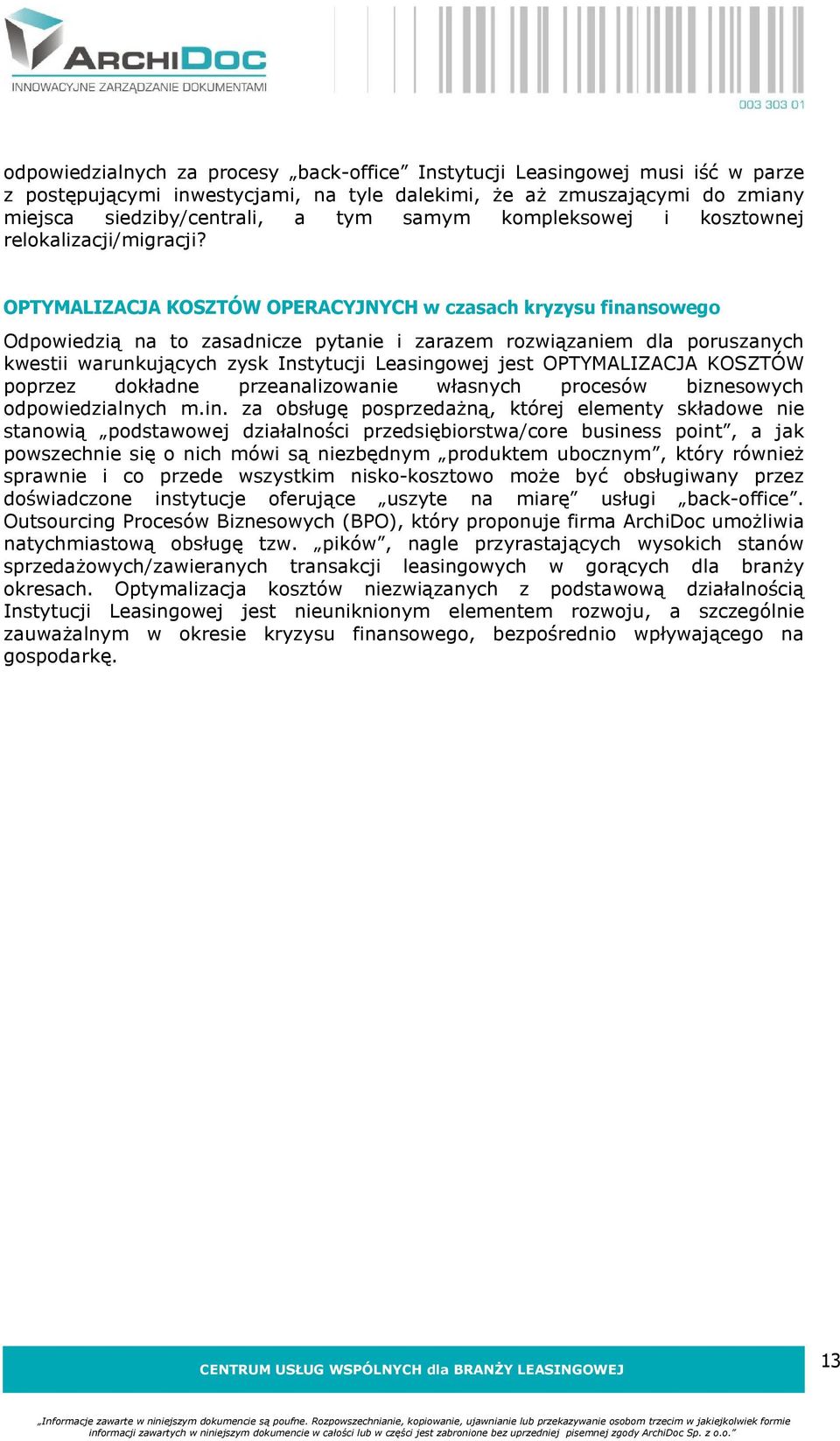 ARCHIDOC
INNOWACYJNE ZARZĄDZANIE DOKUMENTAMI

003 303 01

odpowiedzialnych za procesy „back-office” Instytucji Leasingowej musi iść w parze z postępującymi inwestycjami, na tyle dalekimi, że aż zmuszającymi do zmiany miejsca siedziby/centrali, a tym samym kompleksowej i kosztownej relokalizacji/migracji?

OPTYMALIZACJA KOSZTÓW OPERACYJNYCH w czasach kryzysu finansowego

Odpowiedzią na to zasadnicze pytanie i zarazem rozwiązaniem dla poruszanych kwestii warunkujących zysk Instytucji Leasingowej jest OPTYMALIZACJA KOSZTÓW poprzez dokładne przeanalizowanie własnych procesów biznesowych odpowiedzialnych m.in. za obsługę posprzedażną, której elementy składowe nie stanowią „podstawowej działalności przedsiębiorstwa/core business point”, a jak powszechnie się o nich mówi są niezbędnym „produktem ubocznym”, który również sprawnie i co przede wszystkim nisko-kosztowo może być obsługiwany przez doświadczone instytucje oferujące „uszyte na miarę” usługi „back-office”. Outsourcing Procesów Biznesowych (BPO), który proponuje firma ArchiDoc umożliwia natychmiastową obsługę tzw. „pików”, nagle przyrastających wysokich stanów sprzedażowych/zawieranych transakcji leasingowych w gorących dla branży okresach. Optymalizacja kosztów niezwiązanych z podstawową działalnością Instytucji Leasingowej jest nieuniknionym elementem rozwoju, a szczególnie zauważalnym w okresie kryzysu finansowego, bezpośrednio wpływającego na gospodarkę.

CENTRUM USŁUG WSPÓLNYCH dla BRANŻY LEASINGOWEJ

13

„Informacje zawarte w niniejszym dokumencie są poufne. Rozpowszechnianie, kopiowanie, ujawnianie lub przekazywanie osobom trzecim w jakiejkolwiek formie informacji zawartych w niniejszym dokumencie w całości lub w części jest zabronione bez uprzedniej pisemnej zgody ArchiDoc Sp. z o.o.”